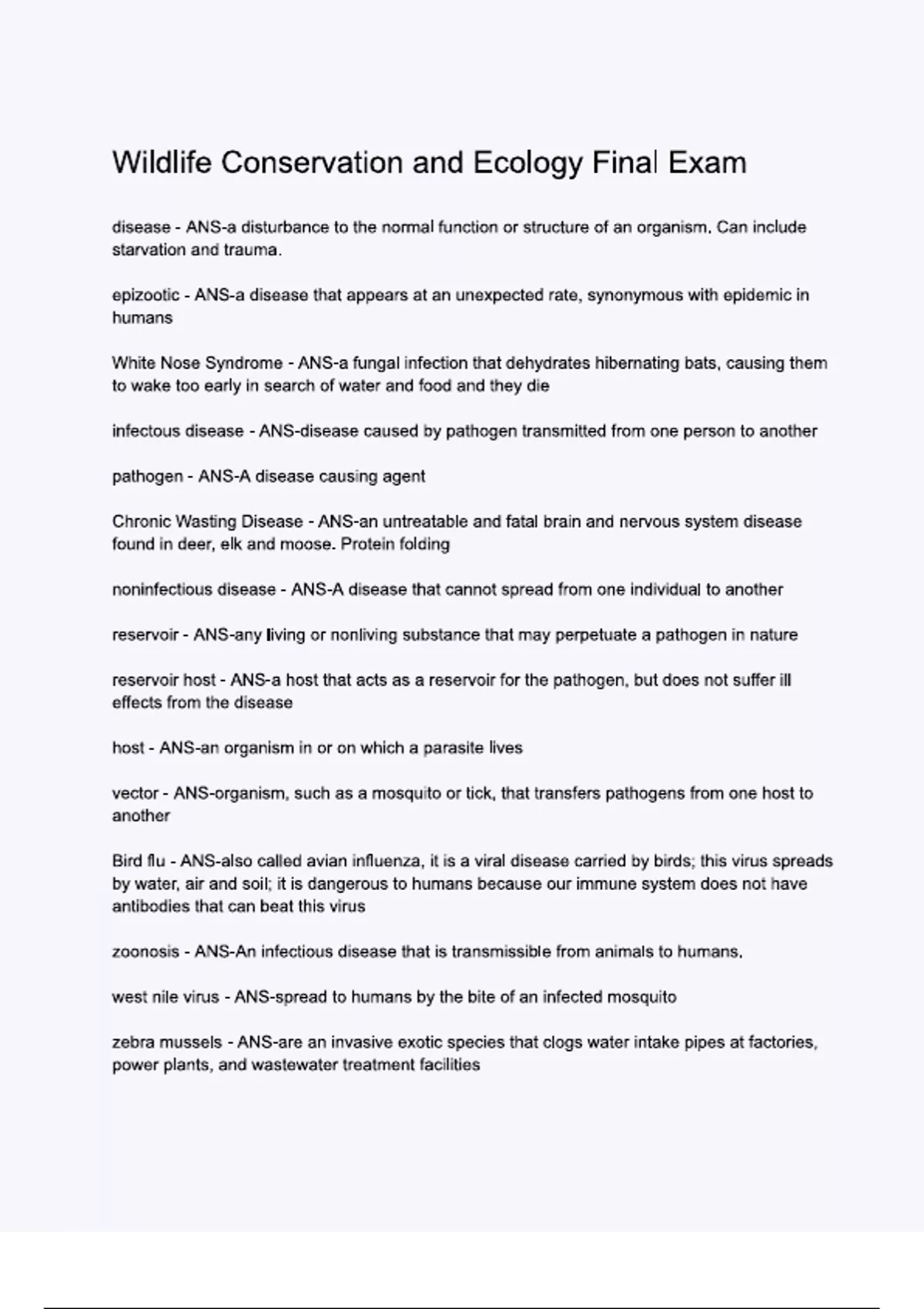 Wildlife Conservation and Ecology Final Exam

disease - ANS-a disturbance to the normal function or structure of an organism. Can include starvation and trauma.

epizootic - ANS-a disease that appears at an unexpected rate, synonymous with epidemic in humans

White Nose Syndrome - ANS-a fungal infection that dehydrates hibernating bats, causing them to wake too early in search of water and food and they die

infectous disease - ANS-disease caused by pathogen transmitted from one person to another

pathogen - ANS-A disease causing agent

Chronic Wasting Disease - ANS-an untreatable and fatal brain and nervous system disease found in deer, elk and moose. Protein folding

noninfectious disease - ANS-A disease that cannot spread from one individual to another

reservoir - ANS-any living or nonliving substance that may perpetuate a pathogen in nature

reservoir host - ANS-a host that acts as a reservoir for the pathogen, but does not suffer ill effects from the disease

host - ANS-an organism in or on which a parasite lives

vector - ANS-organism, such as a mosquito or tick, that transfers pathogens from one host to another

Bird flu - ANS-also called avian influenza, it is a viral disease carried by birds; this virus spreads by water, air and soil; it is dangerous to humans because our immune system does not have antibodies that can beat this virus

zoonosis - ANS-An infectious disease that is transmissible from animals to humans.

west nile virus - ANS-spread to humans by the bite of an infected mosquito

zebra mussels - ANS-are an invasive exotic species that clogs water intake pipes at factories, power plants, and wastewater treatment facilities